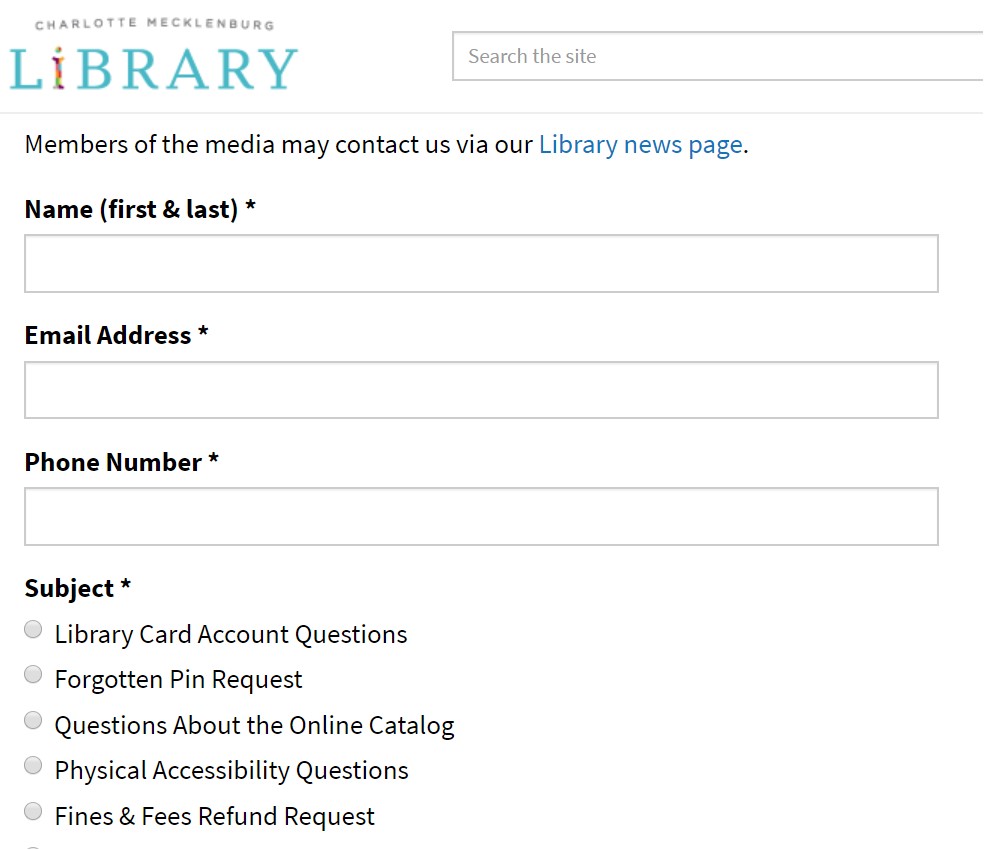 CHARLOTTE MECKLENBURG
LIBRARY

Search the site

Members of the media may contact us via our Library news page.

Name (first & last) *

Email Address *

Phone Number *

Subject *

Library Card Account Questions

Forgotten Pin Request

Questions About the Online Catalog

Physical Accessibility Questions

Fines & Fees Refund Request